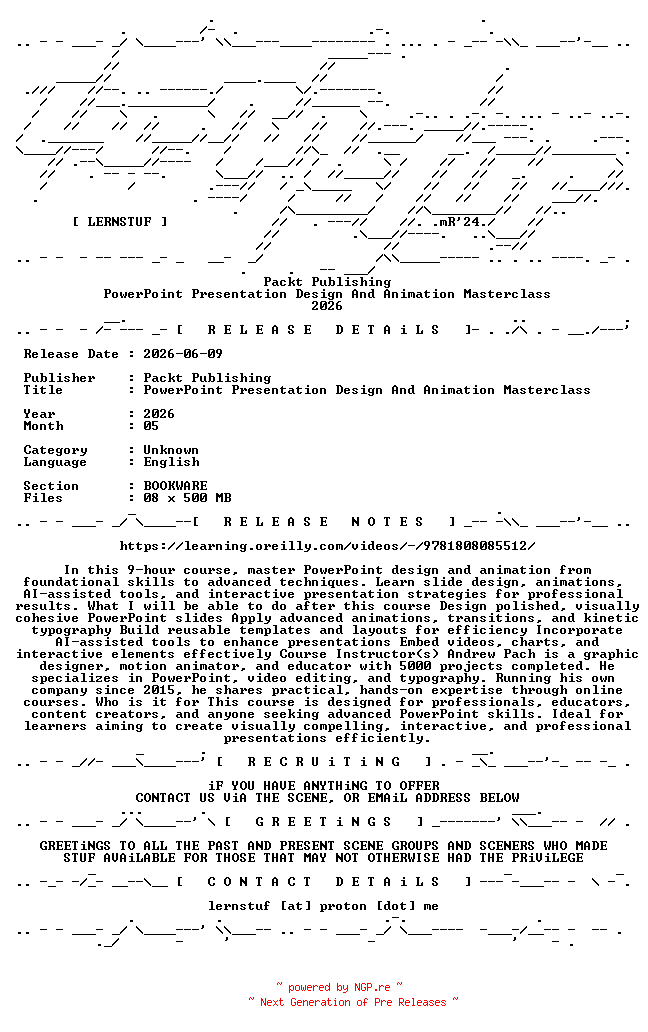 [ LERNSTUF ]

.mR'24.

Packt Publishing
PowerPoint Presentation Design And Animation Masterclass
2026

[ R E L E A S E D E T A i L S ]

Release Date : 2026-06-09

Publisher : Packt Publishing
Title : PowerPoint Presentation Design And Animation Masterclass

Year : 2026
Month : 05

Category : Unknown
Language : English

Section : BOOKWARE
Files : 08 x 500 MB

[ R E L E A S E N O T E S ]

https://learning.oreilly.com/videos/-/9781808085512/

In this 9-hour course, master PowerPoint design and animation from foundational skills to advanced techniques. Learn slide design, animations, AI-assisted tools, and interactive presentation strategies for professional results. What I will be able to do after this course Design polished, visually cohesive PowerPoint slides Apply advanced animations, transitions, and kinetic typography Build reusable templates and layouts for efficiency Incorporate AI-assisted tools to enhance presentations Embed videos, charts, and interactive elements effectively Course Instructor(s) Andrew Pach is a graphic designer, motion animator, and educator with 5000 projects completed. He specializes in PowerPoint, video editing, and typography. Running his own company since 2015, he shares practical, hands-on expertise through online courses. Who is it for This course is designed for professionals, educators, content creators, and anyone seeking advanced PowerPoint skills. Ideal for learners aiming to create visually compelling, interactive, and professional presentations efficiently.

[ R E C R U i T i N G ]

iF YOU HAVE ANYTHiNG TO OFFER
CONTACT US ViA THE SCENE, OR EMAiL ADDRESS BELOW

[ G R E E T i N G S ]

GREETiNGS TO ALL THE PAST AND PRESENT SCENE GROUPS AND SCENERS WHO MADE STUF AVAiLABLE FOR THOSE THAT MAY NOT OTHERWISE HAD THE PRiViLEGE

[ C O N T A C T D E T A i L S ]

lernstuf [at] proton [dot] me

~ powered by NGP.re ~
~ Next Generation of Pre Releases ~